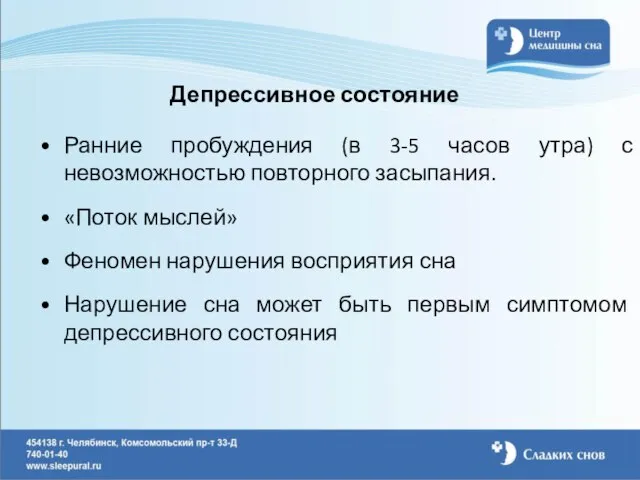 Центр медицины сна

Депрессивное состояние

• Ранние пробуждения (в 3-5 часов утра) с невозможностью повторного засыпания.

• «Поток мыслей»

• Феномен нарушения восприятия сна

• Нарушение сна может быть первым симптомом депрессивного состояния

454138 г. Челябинск, Комсомольский пр-т 33-Д
740-01-40
www.sleepural.ru

Сладких снов